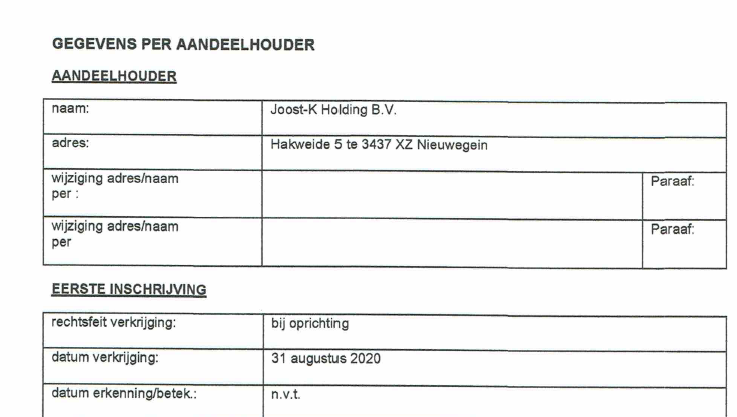 GEGEVENS PER AANDEELHOUDER

AANDEELHOUDER

| naam: | Joost-K Holding B.V. | |
|---|---|---|
| adres: | Hakweide 5 te 3437 XZ Nieuwegein | |
| wijziging adres/naam per : | | Paraaf: |
| wijziging adres/naam per | | Paraaf: |

EERSTE INSCHRIJVING

| rechtsfeit verkrijging: | bij oprichting |
|---|---|
| datum verkrijging: | 31 augustus 2020 |
| datum erkenning/betek.: | n.v.t. |